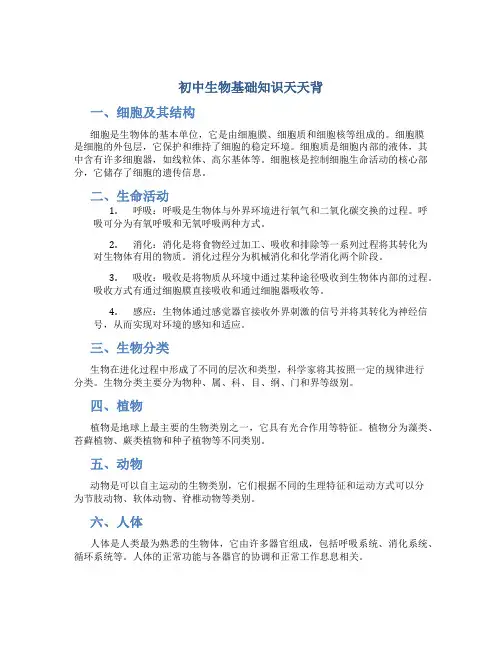 初中生物基础知识天天背

一、细胞及其结构

细胞是生物体的基本单位，它是由细胞膜、细胞质和细胞核等组成的。细胞膜是细胞的外包层，它保护和维持了细胞的稳定环境。细胞质是细胞内部的液体，其中含有许多细胞器，如线粒体、高尔基体等。细胞核是控制细胞生命活动的核心部分，它储存了细胞的遗传信息。

二、生命活动

1. 呼吸：呼吸是生物体与外界环境进行氧气和二氧化碳交换的过程。呼吸可分为有氧呼吸和无氧呼吸两种方式。

2. 消化：消化是将食物经过加工、吸收和排除等一系列过程将其转化为对生物体有用的物质。消化过程分为机械消化和化学消化两个阶段。

3. 吸收：吸收是将物质从环境中通过某种途径吸收到生物体内部的过程。吸收方式有通过细胞膜直接吸收和通过细胞器吸收等。

4. 感应：生物体通过感觉器官接收外界刺激的信号并将其转化为神经信号，从而实现对环境的感知和适应。

三、生物分类

生物在进化过程中形成了不同的层次和类型，科学家将其按照一定的规律进行分类。生物分类主要分为物种、属、科、目、纲、门和界等级别。

四、植物

植物是地球上最主要的生物类别之一，它具有光合作用等特征。植物分为藻类、苔藓植物、蕨类植物和种子植物等不同类别。

五、动物

动物是可以自主运动的生物类别，它们根据不同的生理特征和运动方式可以分为节肢动物、软体动物、脊椎动物等类别。

六、人体

人体是人类最为熟悉的生物体，它由许多器官组成，包括呼吸系统、消化系统、循环系统等。人体的正常功能与各器官的协调和正常工作息息相关。